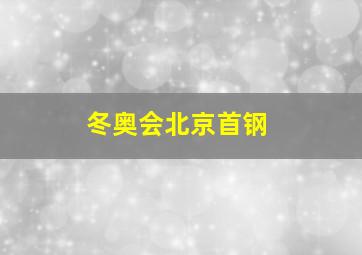 冬奥会北京首钢